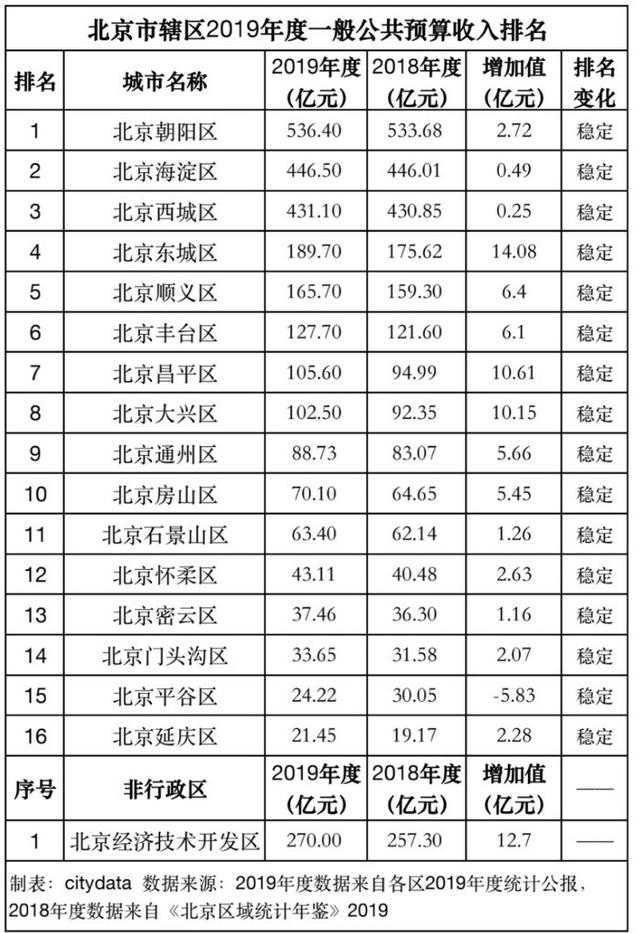 北京市辖区2019年度一般公共预算收入排名

| 排名 | 城市名称 | 2019年度（亿元） | 2018年度（亿元） | 增加值（亿元） | 排名变化 |
|---|---|---|---|---|---|
| 1 | 北京朝阳区 | 536.40 | 533.68 | 2.72 | 稳定 |
| 2 | 北京海淀区 | 446.50 | 446.01 | 0.49 | 稳定 |
| 3 | 北京西城区 | 431.10 | 430.85 | 0.25 | 稳定 |
| 4 | 北京东城区 | 189.70 | 175.62 | 14.08 | 稳定 |
| 5 | 北京顺义区 | 165.70 | 159.30 | 6.4 | 稳定 |
| 6 | 北京丰台区 | 127.70 | 121.60 | 6.1 | 稳定 |
| 7 | 北京昌平区 | 105.60 | 94.99 | 10.61 | 稳定 |
| 8 | 北京大兴区 | 102.50 | 92.35 | 10.15 | 稳定 |
| 9 | 北京通州区 | 88.73 | 83.07 | 5.66 | 稳定 |
| 10 | 北京房山区 | 70.10 | 64.65 | 5.45 | 稳定 |
| 11 | 北京石景山区 | 63.40 | 62.14 | 1.26 | 稳定 |
| 12 | 北京怀柔区 | 43.11 | 40.48 | 2.63 | 稳定 |
| 13 | 北京密云区 | 37.46 | 36.30 | 1.16 | 稳定 |
| 14 | 北京门头沟区 | 33.65 | 31.58 | 2.07 | 稳定 |
| 15 | 北京平谷区 | 24.22 | 30.05 | -5.83 | 稳定 |
| 16 | 北京延庆区 | 21.45 | 19.17 | 2.28 | 稳定 |
| 序号 | 非行政区 | 2019年度（亿元） | 2018年度（亿元） | 增加值（亿元） | —— |
| 1 | 北京经济技术开发区 | 270.00 | 257.30 | 12.7 | —— |

制表：citydata 数据来源：2019年度数据来自各区2019年度统计公报，2018年度数据来自《北京区域统计年鉴》2019